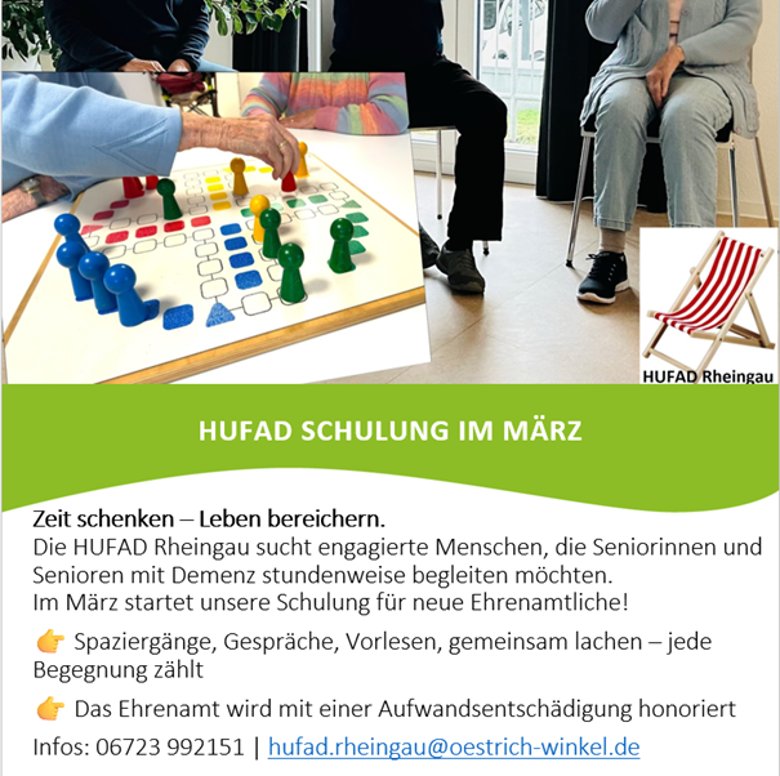 HUFAD Rheingau

HUFAD SCHULUNG IM MÄRZ

Zeit schenken – Leben bereichern.
Die HUFAD Rheingau sucht engagierte Menschen, die Seniorinnen und Senioren mit Demenz stundenweise begleiten möchten.
Im März startet unsere Schulung für neue Ehrenamtliche!

👉 Spaziergänge, Gespräche, Vorlesen, gemeinsam lachen – jede Begegnung zählt

👉 Das Ehrenamt wird mit einer Aufwandsentschädigung honoriert

Infos: 06723 992151 | hufad.rheingau@oestrich-winkel.de